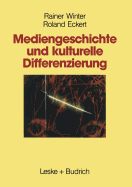 Rainer Winter
Roland Eckert

Mediengeschichte und kulturelle Differenzierung

Leske + Budrich